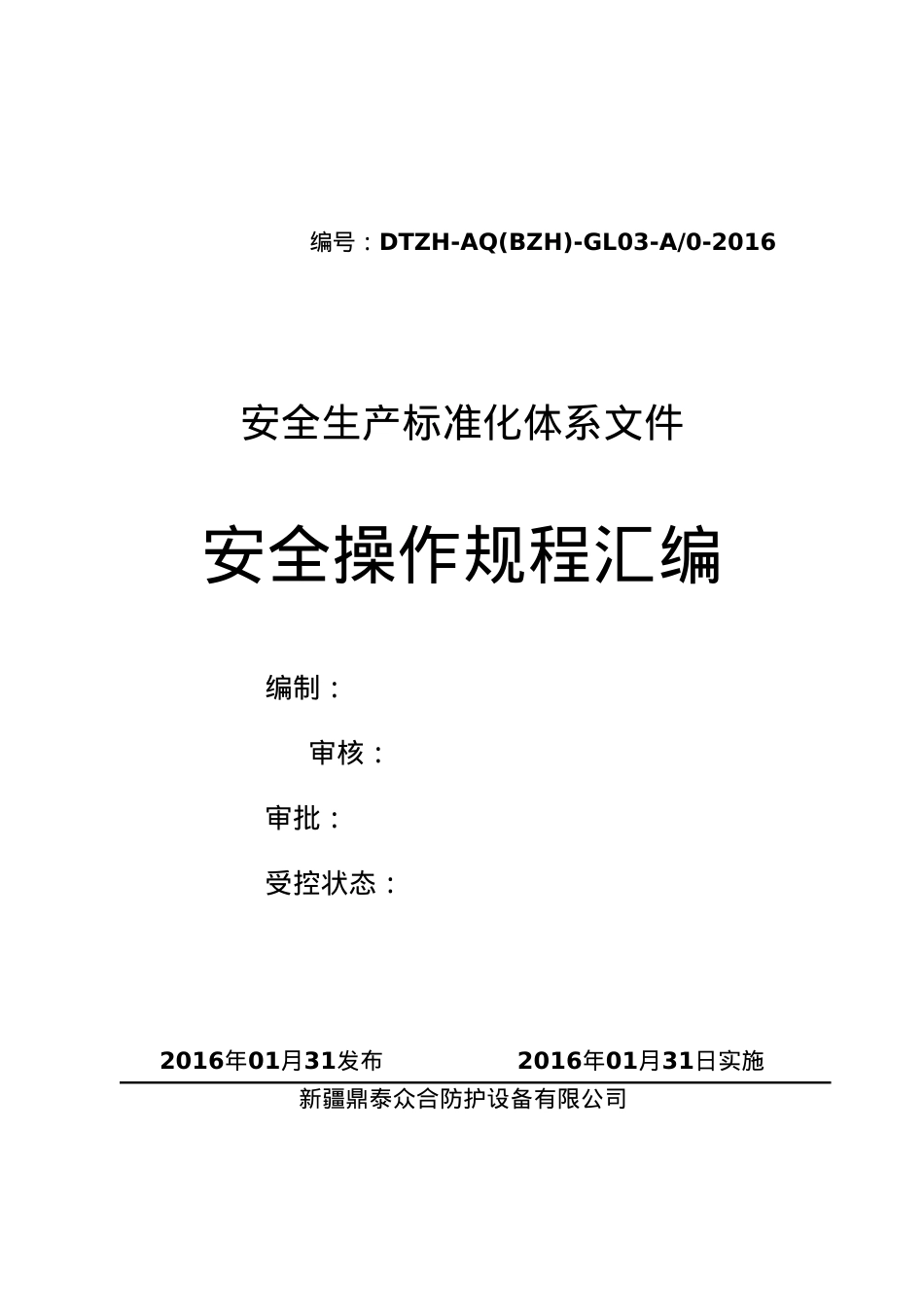 编号：DTZH-AQ(BZH)-GL03-A/0-2016

安全生产标准化体系文件

安全操作规程汇编

编制：

审核：

审批：

受控状态：

2016年01月31发布　　2016年01月31日实施

新疆鼎泰众合防护设备有限公司